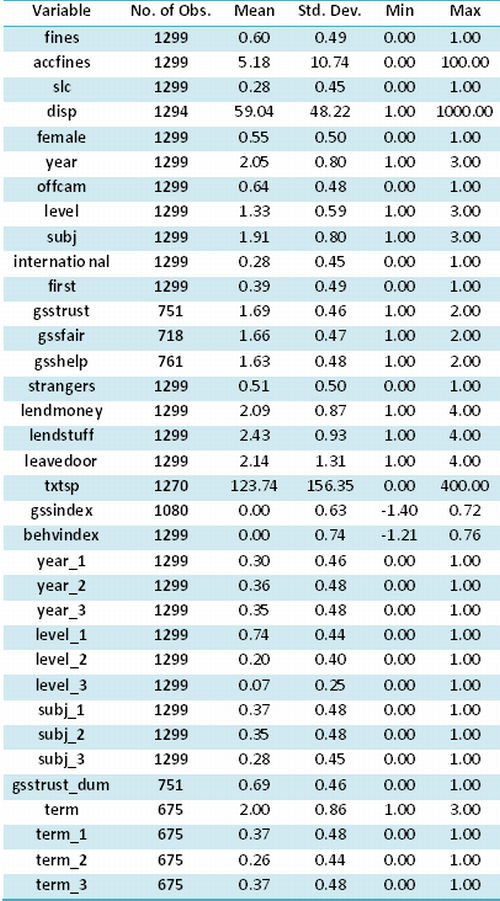 | Variable | No. of Obs. | Mean | Std. Dev. | Min | Max |
|---|---|---|---|---|---|
| fines | 1299 | 0.60 | 0.49 | 0.00 | 1.00 |
| accfines | 1299 | 5.18 | 10.74 | 0.00 | 100.00 |
| slc | 1299 | 0.28 | 0.45 | 0.00 | 1.00 |
| disp | 1294 | 59.04 | 48.22 | 1.00 | 1000.00 |
| female | 1299 | 0.55 | 0.50 | 0.00 | 1.00 |
| year | 1299 | 2.05 | 0.80 | 1.00 | 3.00 |
| offcam | 1299 | 0.64 | 0.48 | 0.00 | 1.00 |
| level | 1299 | 1.33 | 0.59 | 1.00 | 3.00 |
| subj | 1299 | 1.91 | 0.80 | 1.00 | 3.00 |
| internatio nal | 1299 | 0.28 | 0.45 | 0.00 | 1.00 |
| first | 1299 | 0.39 | 0.49 | 0.00 | 1.00 |
| gsstrust | 751 | 1.69 | 0.46 | 1.00 | 2.00 |
| gssfair | 718 | 1.66 | 0.47 | 1.00 | 2.00 |
| gsshelp | 761 | 1.63 | 0.48 | 1.00 | 2.00 |
| strangers | 1299 | 0.51 | 0.50 | 0.00 | 1.00 |
| lendmoney | 1299 | 2.09 | 0.87 | 1.00 | 4.00 |
| lendstuff | 1299 | 2.43 | 0.93 | 1.00 | 4.00 |
| leavedoor | 1299 | 2.14 | 1.31 | 1.00 | 4.00 |
| txtsp | 1270 | 123.74 | 156.35 | 0.00 | 400.00 |
| gssindex | 1080 | 0.00 | 0.63 | -1.40 | 0.72 |
| behvindex | 1299 | 0.00 | 0.74 | -1.21 | 0.76 |
| year_1 | 1299 | 0.30 | 0.46 | 0.00 | 1.00 |
| year_2 | 1299 | 0.36 | 0.48 | 0.00 | 1.00 |
| year_3 | 1299 | 0.35 | 0.48 | 0.00 | 1.00 |
| level_1 | 1299 | 0.74 | 0.44 | 0.00 | 1.00 |
| level_2 | 1299 | 0.20 | 0.40 | 0.00 | 1.00 |
| level_3 | 1299 | 0.07 | 0.25 | 0.00 | 1.00 |
| subj_1 | 1299 | 0.37 | 0.48 | 0.00 | 1.00 |
| subj_2 | 1299 | 0.35 | 0.48 | 0.00 | 1.00 |
| subj_3 | 1299 | 0.28 | 0.45 | 0.00 | 1.00 |
| gsstrust_dum | 751 | 0.69 | 0.46 | 0.00 | 1.00 |
| term | 675 | 2.00 | 0.86 | 1.00 | 3.00 |
| term_1 | 675 | 0.37 | 0.48 | 0.00 | 1.00 |
| term_2 | 675 | 0.26 | 0.44 | 0.00 | 1.00 |
| term_3 | 675 | 0.37 | 0.48 | 0.00 | 1.00 |